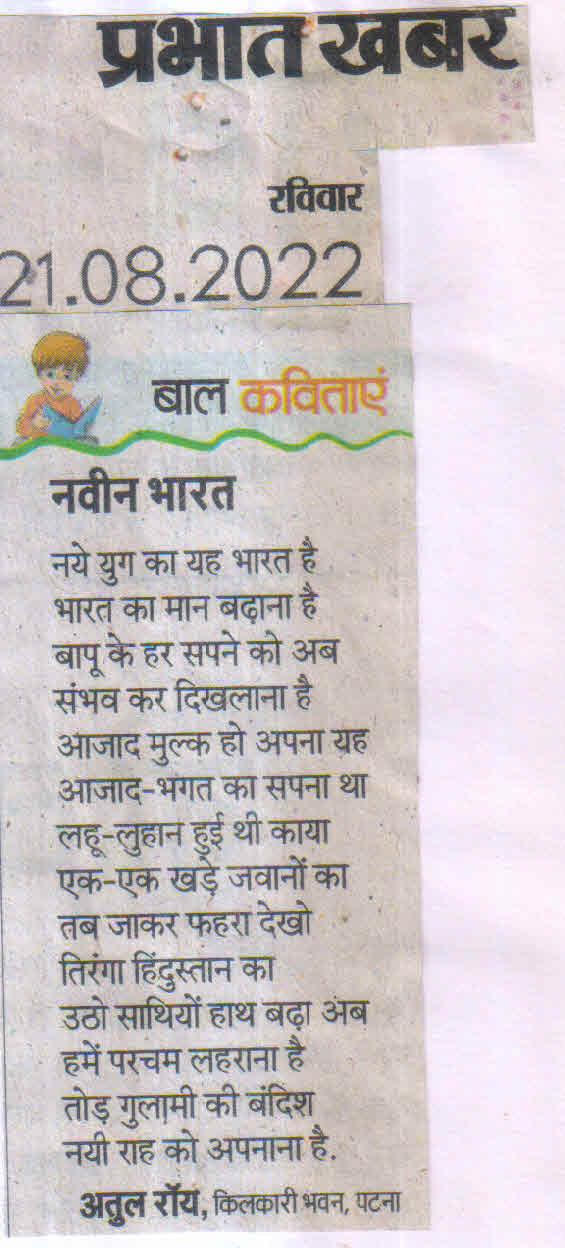 प्रभात खबर

रविवार

21.08.2022

बाल कविताएं

नवीन भारत

नये युग का यह भारत है
भारत का मान बढ़ाना है
बापू के हर सपने को अब
संभव कर दिखलाना है
आजाद मुल्क हो अपना यह
आजाद-भगत का सपना था
लहू-लुहान हुई थी काया
एक-एक खड़े जवानों का
तब जाकर फहरा देखो
तिरंगा हिंदुस्तान का
उठो साथियों हाथ बढ़ा अब
हमें परचम लहराना है
तोड़ गुलामी की बंदिश
नयी राह को अपनाना है.

अतुल रॉय, किलकारी भवन, पटना